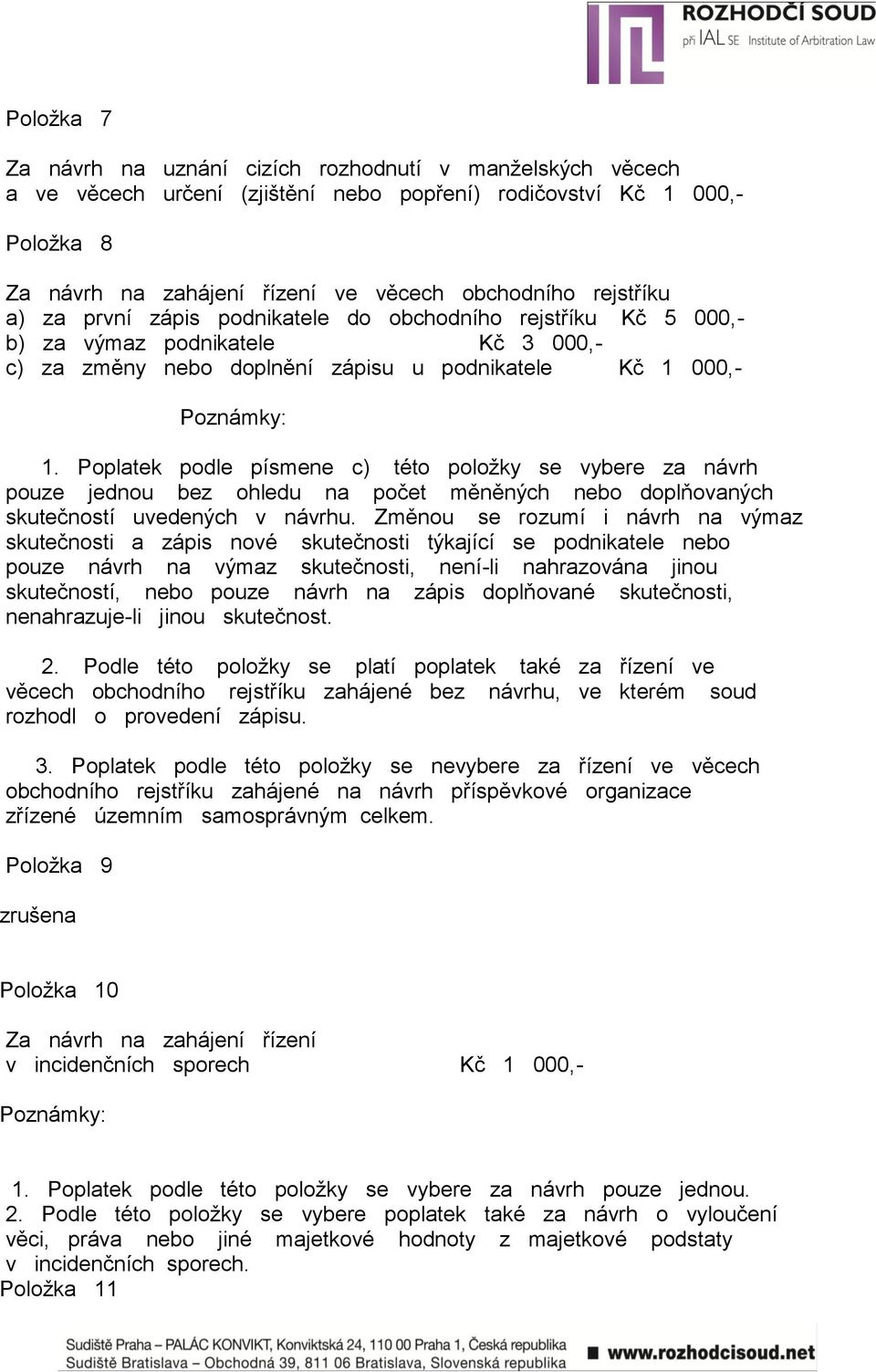 ROZHODČÍ SOUD
při IAL SE Institute of Arbitration Law

Položka 7

Za návrh na uznání cizích rozhodnutí v manželských věcech a ve věcech určení (zjištění nebo popření) rodičovství Kč 1 000,-

Položka 8

Za návrh na zahájení řízení ve věcech obchodního rejstříku
a) za první zápis podnikatele do obchodního rejstříku Kč 5 000,-
b) za výmaz podnikatele Kč 3 000,-
c) za změny nebo doplnění zápisu u podnikatele Kč 1 000,-

Poznámky:

1. Poplatek podle písmene c) této položky se vybere za návrh pouze jednou bez ohledu na počet měněných nebo doplňovaných skutečností uvedených v návrhu. Změnou se rozumí i návrh na výmaz skutečnosti a zápis nové skutečnosti týkající se podnikatele nebo pouze návrh na výmaz skutečnosti, není-li nahrazována jinou skutečností, nebo pouze návrh na zápis doplňované skutečnosti, nenahrazuje-li jinou skutečnost.

2. Podle této položky se platí poplatek také za řízení ve věcech obchodního rejstříku zahájené bez návrhu, ve kterém soud rozhodl o provedení zápisu.

3. Poplatek podle této položky se nevybere za řízení ve věcech obchodního rejstříku zahájené na návrh příspěvkové organizace zřízené územním samosprávným celkem.

Položka 9

zrušena

Položka 10

Za návrh na zahájení řízení v incidenčních sporech Kč 1 000,-

Poznámky:

1. Poplatek podle této položky se vybere za návrh pouze jednou.
2. Podle této položky se vybere poplatek také za návrh o vyloučení věci, práva nebo jiné majetkové hodnoty z majetkové podstaty v incidenčních sporech.
Položka 11

Sudiště Praha – PALÁC KONVIKT, Konviktská 24, 110 00 Praha 1, Česká republika
Sudiště Bratislava – Obchodná 39, 811 06 Bratislava, Slovenská republika
www.rozhodcisoud.net